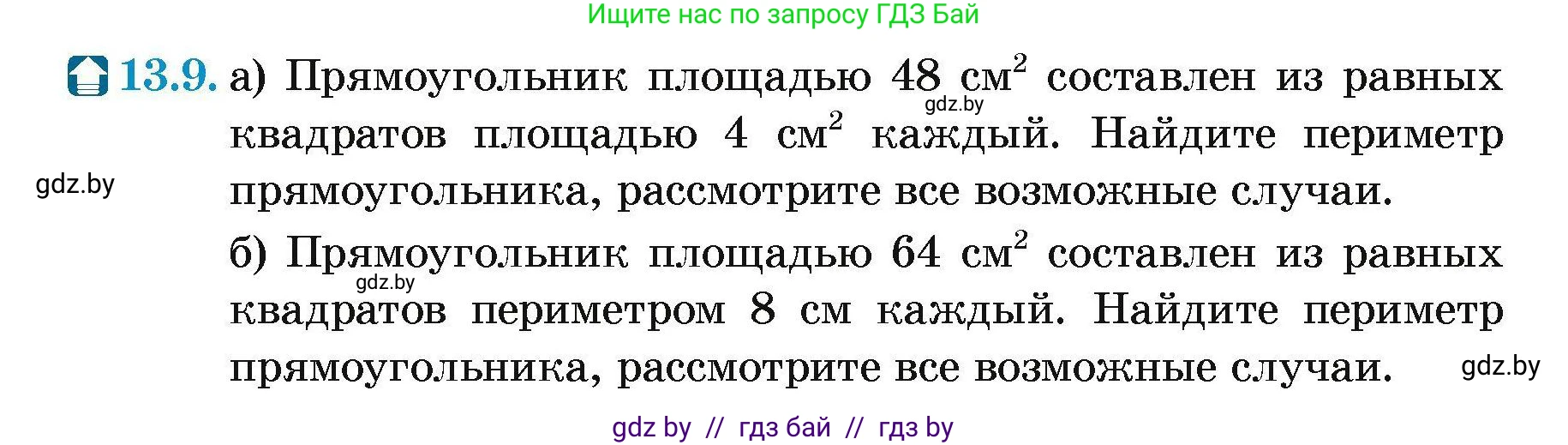 Ищите нас по запросу ГДЗ Бай

13.9. а) Прямоугольник площадью 48 $см^2$ составлен из равных квадратов площадью 4 $см^2$ каждый. Найдите периметр прямоугольника, рассмотрите все возможные случаи.

gdz.by

gdz.by

б) Прямоугольник площадью 64 $см^2$ составлен из равных квадратов периметром 8 см каждый. Найдите периметр прямоугольника, рассмотрите все возможные случаи.

gdz.by

gdz.by

gdz by // гдз бай // гдз by